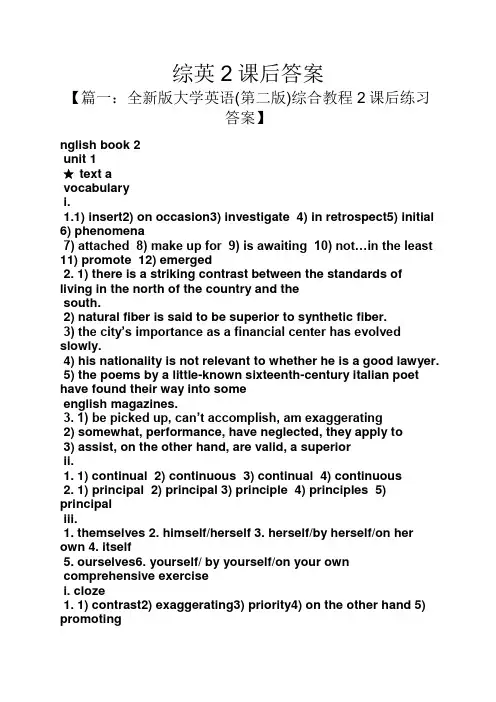 综英 2 课后答案
【篇一：全新版大学英语(第二版)综合教程 2 课后练习答案】

nglish book 2
unit 1
★ text a
vocabulary
i.
1.1) insert2) on occasion3) investigate 4) in retrospect5) initial 6) phenomena
7) attached 8) make up for 9) is awaiting 10) not…in the least 11) promote 12) emerged
2. 1) there is a striking contrast between the standards of living in the north of the country and the south.
2) natural fiber is said to be superior to synthetic fiber.
3) the city's importance as a financial center has evolved slowly.
4) his nationality is not relevant to whether he is a good lawyer.
5) the poems by a little-known sixteenth-century italian poet have found their way into some english magazines.
3. 1) be picked up, can't accomplish, am exaggerating
2) somewhat, performance, have neglected, they apply to
3) assist, on the other hand, are valid, a superior
ii.
1. 1) continual 2) continuous 3) continual 4) continuous
2. 1) principal 2) principal 3) principle 4) principles 5) principal
iii.
1. themselves 2. himself/herself 3. herself/by herself/on her own 4. itself
5. ourselves6. yourself/ by yourself/on your own
comprehensive exercise
i. cloze
1. 1) contrast2) exaggerating3) priority4) on the other hand 5) promoting